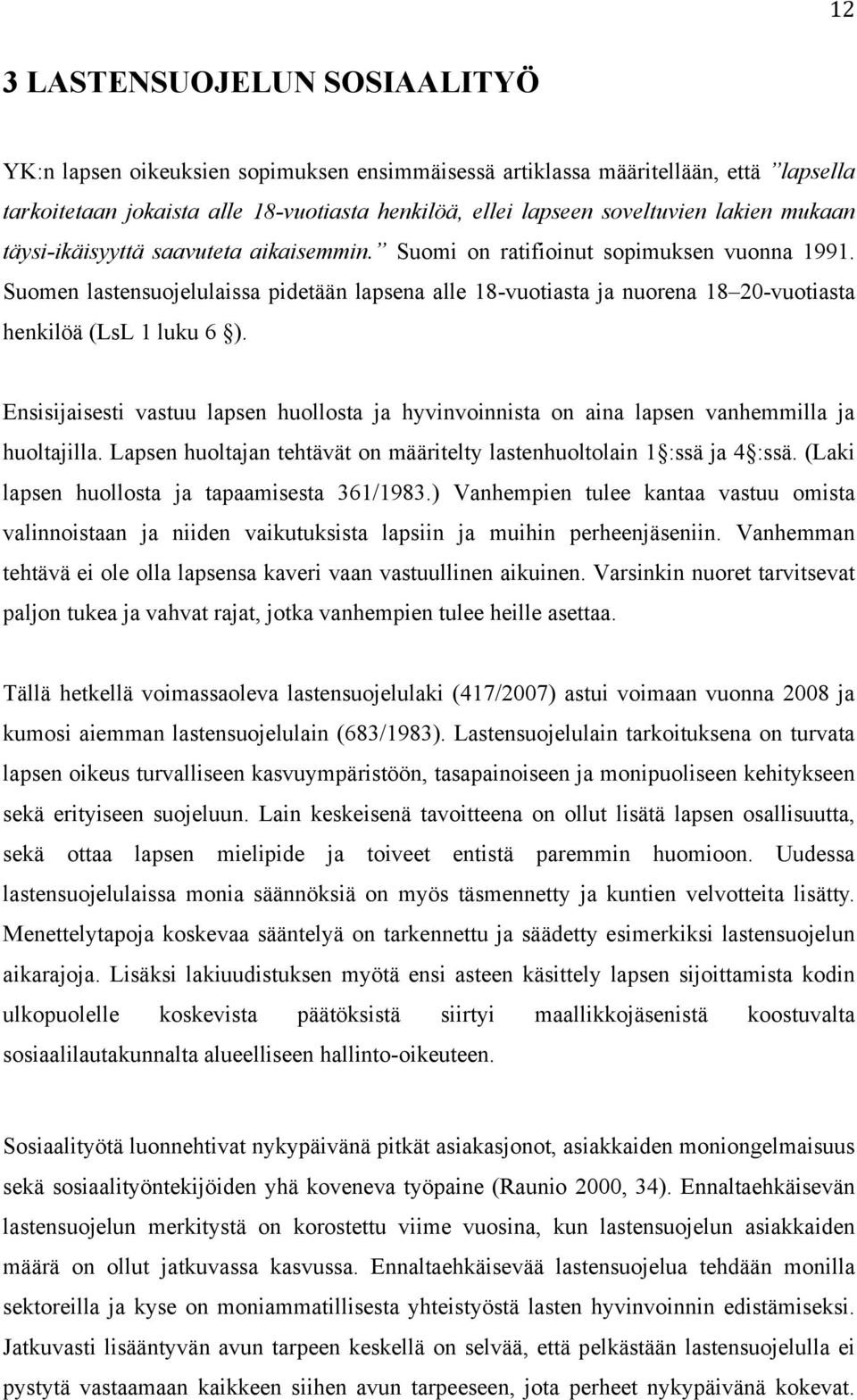 12

3 LASTENSUOJELUN SOSIAALITYÖ

YK:n lapsen oikeuksien sopimuksen ensimmäisessä artiklassa määritellään, että ”lapsella tarkoitetaan jokaista alle 18-vuotiasta henkilöä, ellei lapseen soveltuvien lakien mukaan täysi-ikäisyyttä saavuteta aikaisemmin.” Suomi on ratifioinut sopimuksen vuonna 1991. Suomen lastensuojelulaissa pidetään lapsena alle 18-vuotiasta ja nuorena 18–20-vuotiasta henkilöä (LsL 1 luku 6 §).

Ensisijaisesti vastuu lapsen huollosta ja hyvinvoinnista on aina lapsen vanhemmilla ja huoltajilla. Lapsen huoltajan tehtävät on määritelty lastenhuoltolain 1§:ssä ja 4§:ssä. (Laki lapsen huollosta ja tapaamisesta 361/1983.) Vanhempien tulee kantaa vastuu omista valinnoistaan ja niiden vaikutuksista lapsiin ja muihin perheenjäseniin. Vanhemman tehtävä ei ole olla lapsensa kaveri vaan vastuullinen aikuinen. Varsinkin nuoret tarvitsevat paljon tukea ja vahvat rajat, jotka vanhempien tulee heille asettaa.

Tällä hetkellä voimassaoleva lastensuojelulaki (417/2007) astui voimaan vuonna 2008 ja kumosi aiemman lastensuojelulain (683/1983). Lastensuojelulain tarkoituksena on turvata lapsen oikeus turvalliseen kasvuympäristöön, tasapainoiseen ja monipuoliseen kehitykseen sekä erityiseen suojeluun. Lain keskeisenä tavoitteena on ollut lisätä lapsen osallisuutta, sekä ottaa lapsen mielipide ja toiveet entistä paremmin huomioon. Uudessa lastensuojelulaissa monia säännöksiä on myös täsmennetty ja kuntien velvotteita lisätty. Menettelytapoja koskevaa sääntelyä on tarkennettu ja säädetty esimerkiksi lastensuojelun aikarajoja. Lisäksi lakiuudistuksen myötä ensi asteen käsittely lapsen sijoittamista kodin ulkopuolelle koskevista päätöksistä siirtyi maallikkojäsenistä koostuvalta sosiaalilautakunnalta alueelliseen hallinto-oikeuteen.

Sosiaalityötä luonnehtivat nykypäivänä pitkät asiakasjonot, asiakkaiden moniongelmaisuus sekä sosiaalityöntekijöiden yhä koveneva työpaine (Raunio 2000, 34). Ennaltaehkäisevän lastensuojelun merkitystä on korostettu viime vuosina, kun lastensuojelun asiakkaiden määrä on ollut jatkuvassa kasvussa. Ennaltaehkäisevää lastensuojelua tehdään monilla sektoreilla ja kyse on moniammatillisesta yhteistyöstä lasten hyvinvoinnin edistämiseksi. Jatkuvasti lisääntyvän avun tarpeen keskellä on selvää, että pelkästään lastensuojelulla ei pystytä vastaamaan kaikkeen siihen avun tarpeeseen, jota perheet nykypäivänä kokevat.